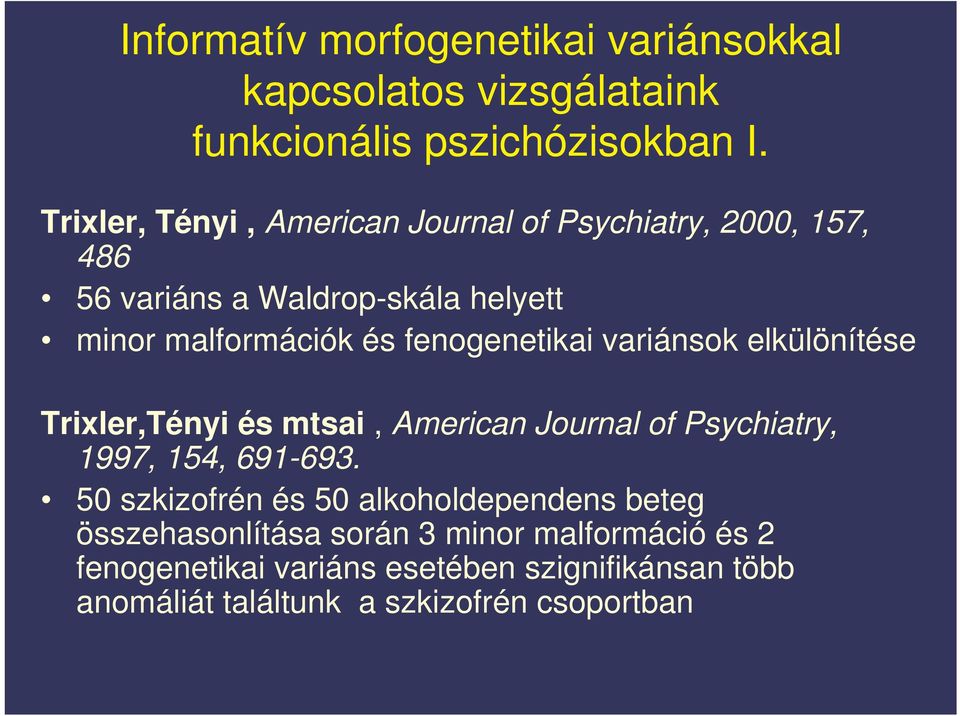 Informatív morfogenetikai variánsokkal kapcsolatos vizsgálataink funkcionális pszichózisokban I.

Trixler, Tényi , American Journal of Psychiatry, 2000, 157, 486

• 56 variáns a Waldrop-skála helyett
• minor malformációk és fenogenetikai variánsok elkülönítése

Trixler,Tényi és mtsai , American Journal of Psychiatry, 1997, 154, 691-693.

• 50 szkizofrén és 50 alkoholdependens beteg összehasonlítása során 3 minor malformáció és 2 fenogenetikai variáns esetében szignifikánsan több anomáliát találtunk a szkizofrén csoportban